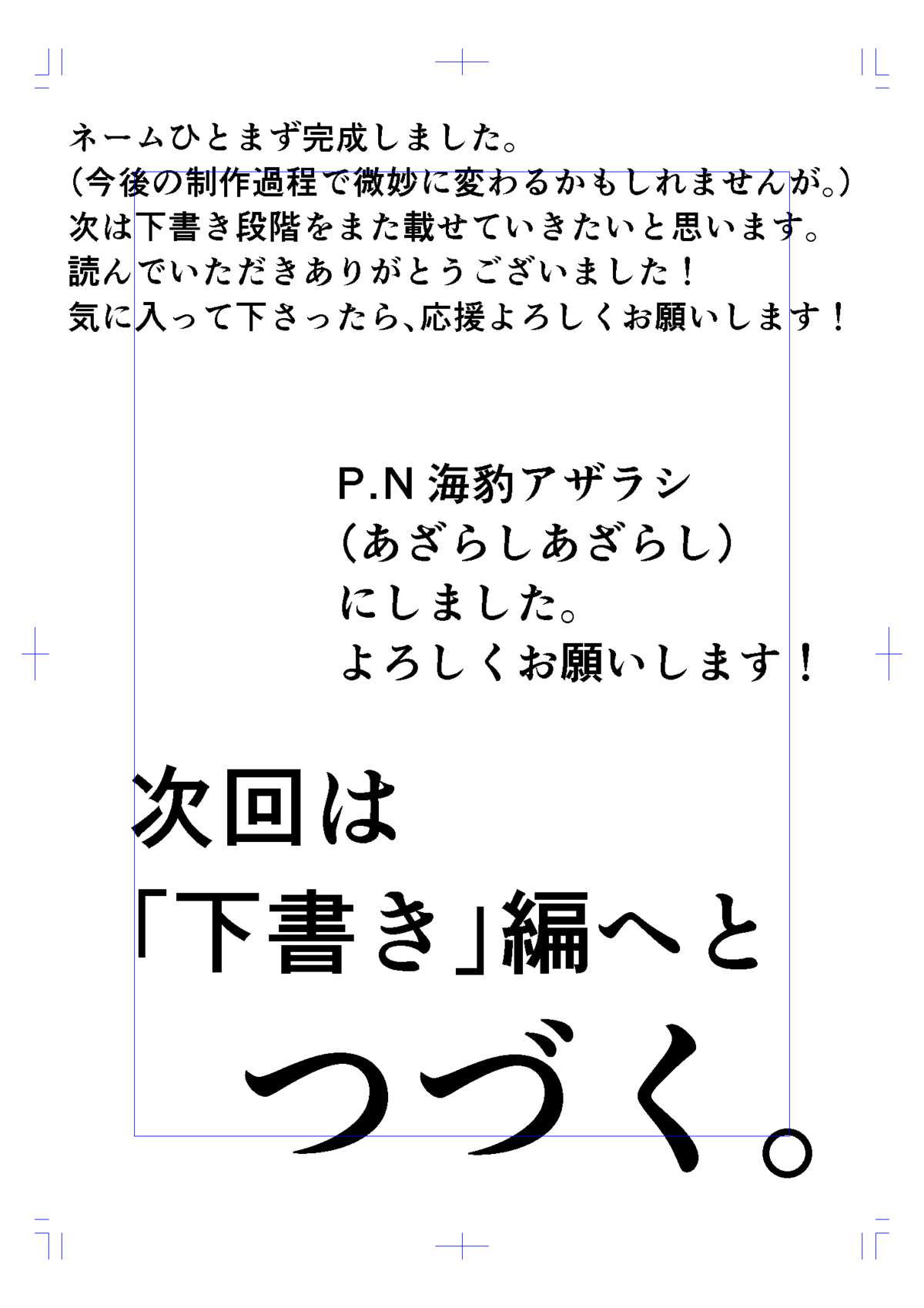 ネームひとまず完成しました。
（今後の制作過程で微妙に変わるかもしれませんが。）
次は下書き段階をまた載せていきたいと思います。
読んでいただきありがとうございました！
気に入って下さったら、応援よろしくお願いします！

P.N 海豹アザラシ
（あざらしあざらし）
にしました。
よろしくお願いします！

次回は
「下書き」編へと
つづく。